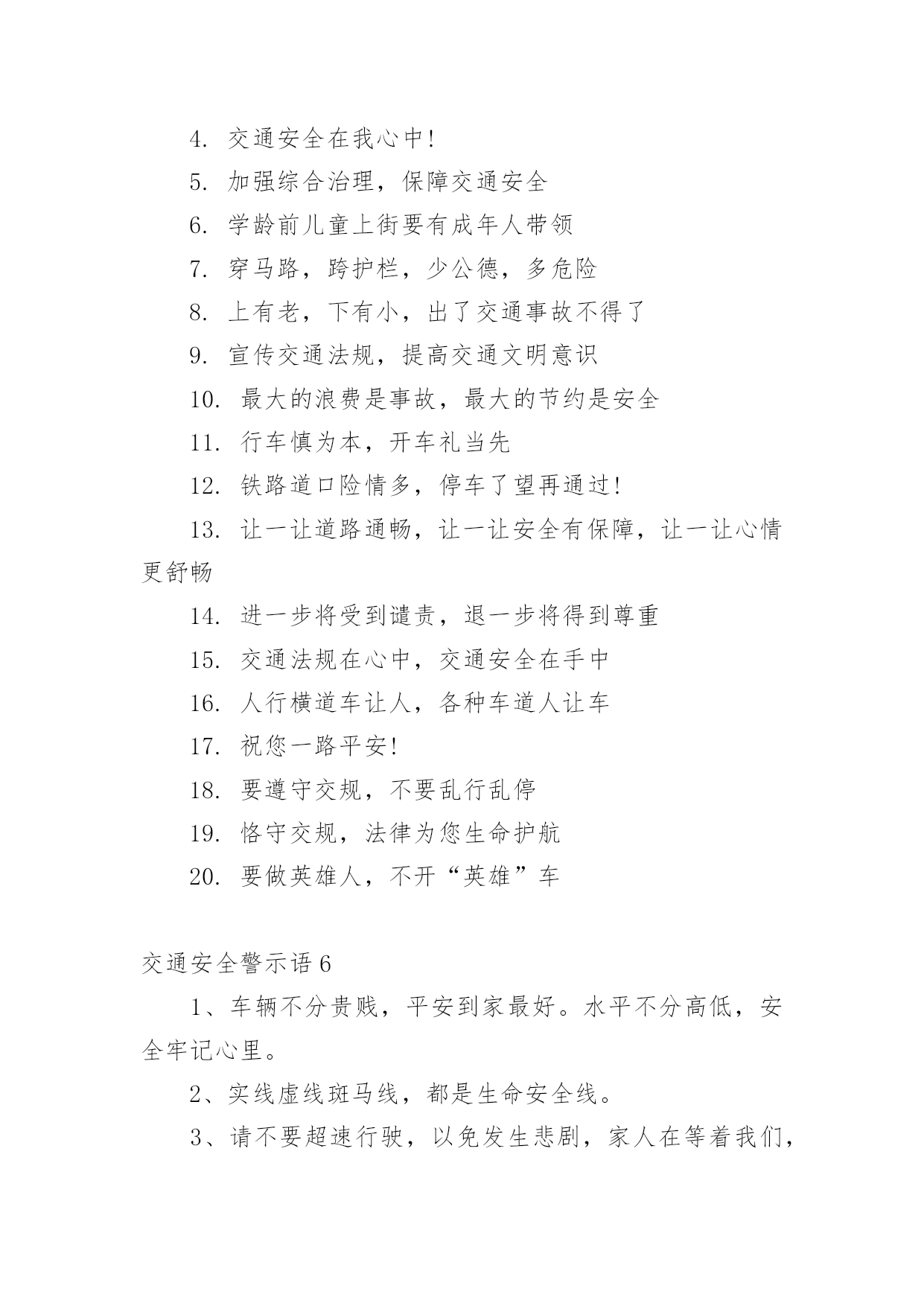 4. 交通安全在我心中!

5. 加强综合治理，保障交通安全

6. 学龄前儿童上街要有成年人带领

7. 穿马路，跨护栏，少公德，多危险

8. 上有老，下有小，出了交通事故不得了

9. 宣传交通法规，提高交通文明意识

10. 最大的浪费是事故，最大的节约是安全

11. 行车慎为本，开车礼当先

12. 铁路道口险情多，停车了望再通过!

13. 让一让道路通畅，让一让安全有保障，让一让心情更舒畅

14. 进一步将受到谴责，退一步将得到尊重

15. 交通法规在心中，交通安全在手中

16. 人行横道车让人，各种车道人让车

17. 祝您一路平安!

18. 要遵守交规，不要乱行乱停

19. 恪守交规，法律为您生命护航

20. 要做英雄人，不开“英雄”车

交通安全警示语 6

1、车辆不分贵贱，平安到家最好。水平不分高低，安全牢记心里。

2、实线虚线斑马线，都是生命安全线。

3、请不要超速行驶，以免发生悲剧，家人在等着我们，